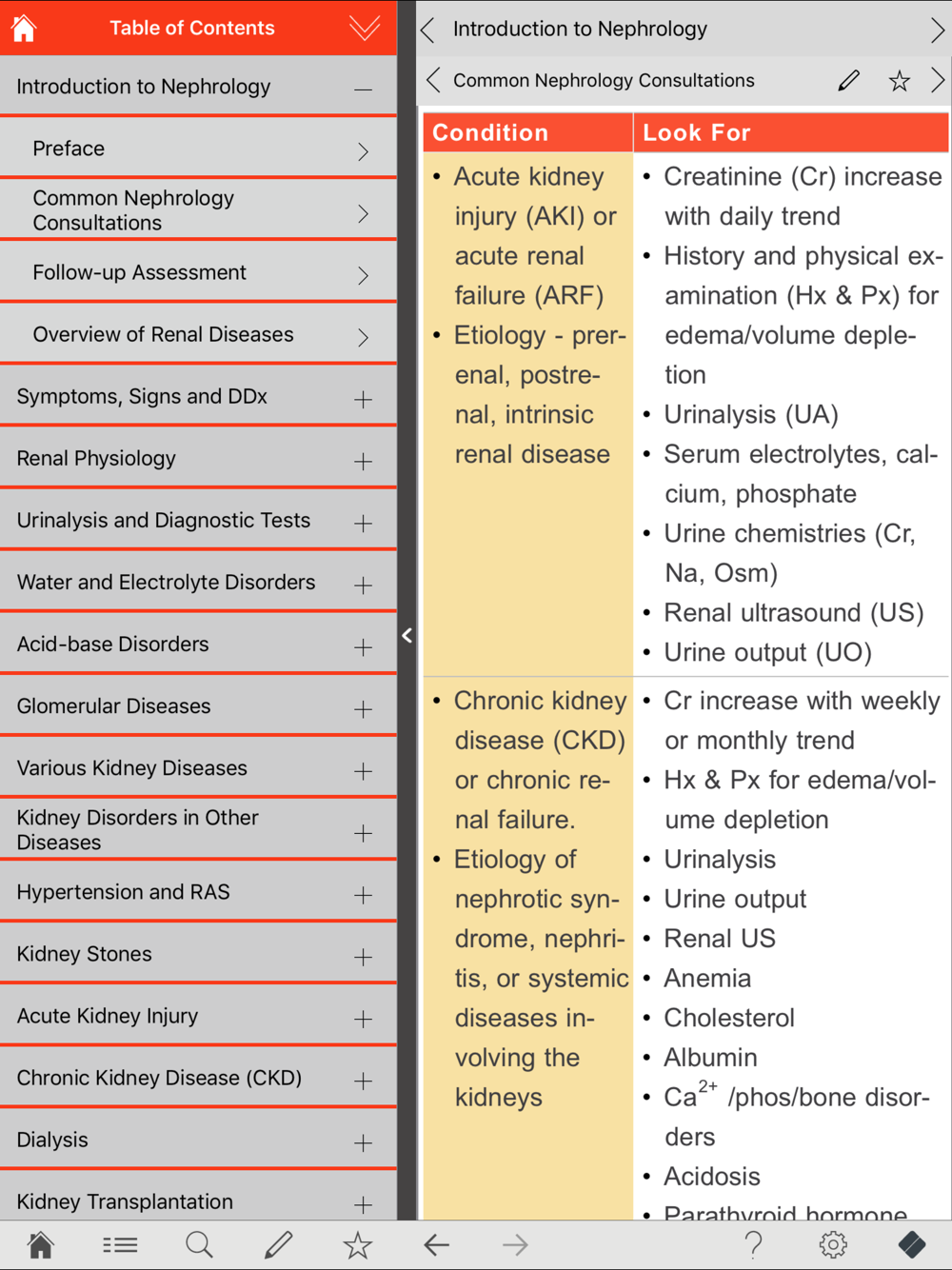 Table of Contents

Introduction to Nephrology

Preface

Common Nephrology Consultations

Follow-up Assessment

Overview of Renal Diseases

Symptoms, Signs and DDx

Renal Physiology

Urinalysis and Diagnostic Tests

Water and Electrolyte Disorders

Acid-base Disorders

Glomerular Diseases

Various Kidney Diseases

Kidney Disorders in Other Diseases

Hypertension and RAS

Kidney Stones

Acute Kidney Injury

Chronic Kidney Disease (CKD)

Dialysis

Kidney Transplantation

Introduction to Nephrology

Common Nephrology Consultations

| Condition | Look For |
|---|---|
| • Acute kidney injury (AKI) or acute renal failure (ARF) • Etiology - prerenal, postrenal, intrinsic renal disease | • Creatinine (Cr) increase with daily trend • History and physical examination (Hx & Px) for edema/volume depletion • Urinalysis (UA) • Serum electrolytes, calcium, phosphate • Urine chemistries (Cr, Na, Osm) • Renal ultrasound (US) • Urine output (UO) |
| • Chronic kidney disease (CKD) or chronic renal failure. • Etiology of nephrotic syndrome, nephritis, or systemic diseases involving the kidneys | • Cr increase with weekly or monthly trend • Hx & Px for edema/volume depletion • Urinalysis • Urine output • Renal US • Anemia • Cholesterol • Albumin • $Ca^{2+}$ /phos/bone disorders • Acidosis • Parathyroid hormone |